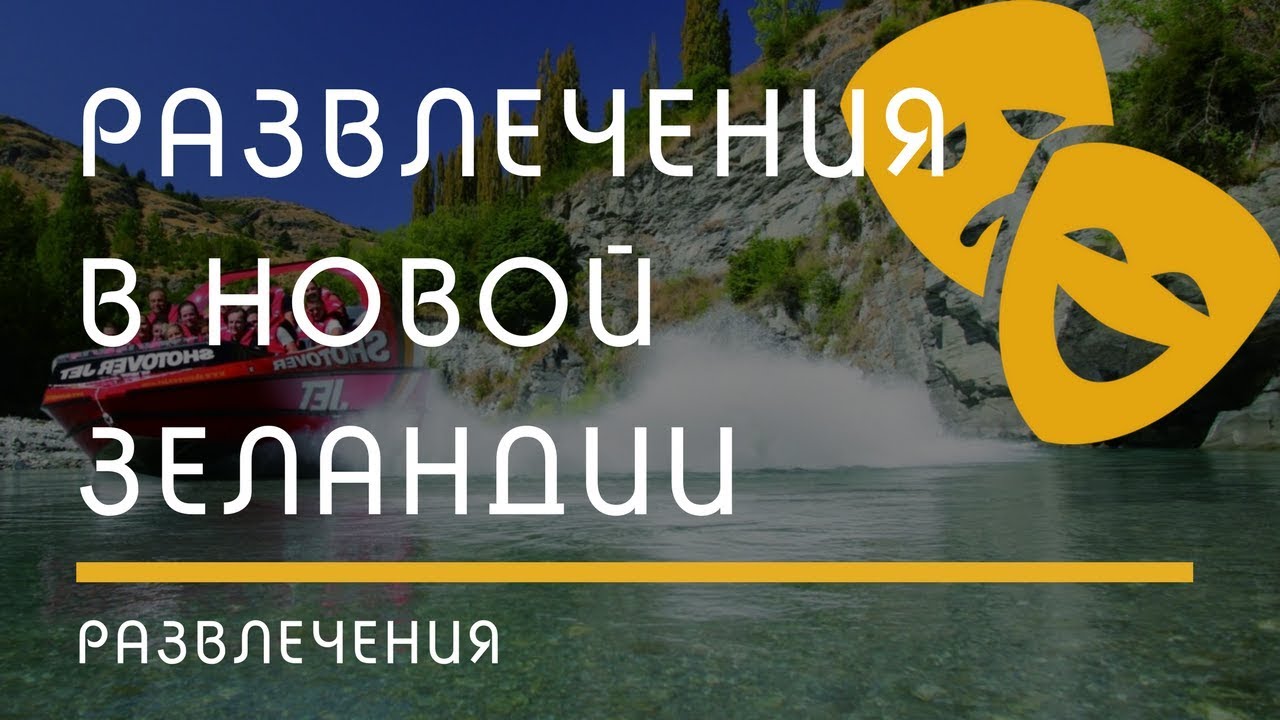 РАЗВЛЕЧЕНИЯ В НОВОЙ ЗЕЛАНДИИ

РАЗВЛЕЧЕНИЯ

SHOTOVER JET
SHOTOVER
JET